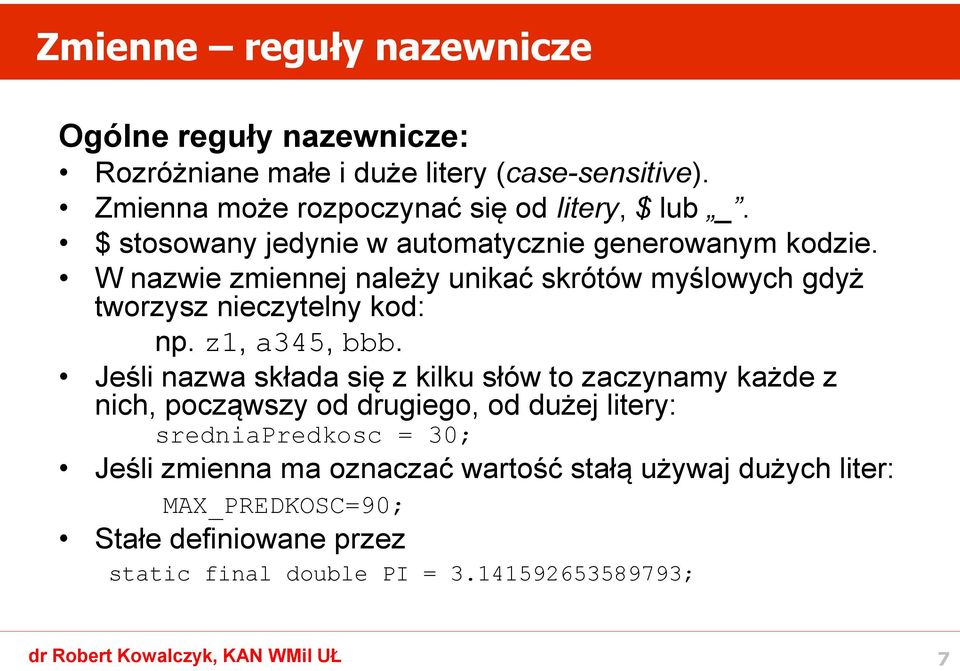 Zmienne – reguły nazewnicze

Ogólne reguły nazewnicze:

• Rozróżniane małe i duże litery (case-sensitive).
• Zmienna może rozpoczynać się od litery, $ lub „_”.
• $ stosowany jedynie w automatycznie generowanym kodzie.
• W nazwie zmiennej należy unikać skrótów myślowych gdyż tworzysz nieczytelny kod:

np. z1, a345, bbb.

• Jeśli nazwa składa się z kilku słów to zaczynamy każde z nich, począwszy od drugiego, od dużej litery:

sredniaPredkosc = 30;

• Jeśli zmienna ma oznaczać wartość stałą używaj dużych liter:

MAX_PREDKOSC=90;

• Stałe definiowane przez

static final double PI = 3.141592653589793;

dr Robert Kowalczyk, KAN WMiI UŁ

7